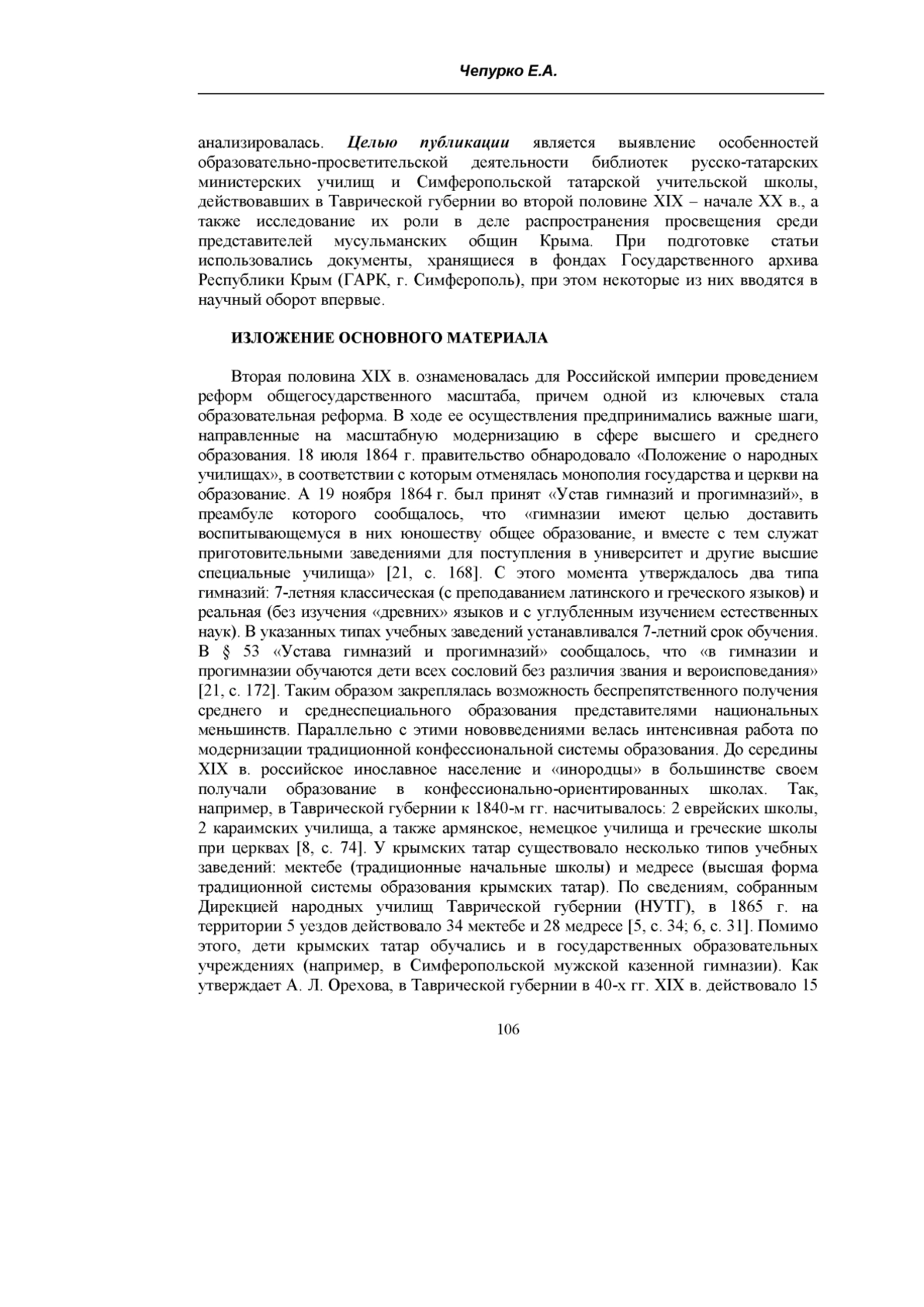 Чепурко Е.А.

анализировалась. Целью публикации является выявление особенностей образовательно-просветительской деятельности библиотек русско-татарских министерских училищ и Симферопольской татарской учительской школы, действовавших в Таврической губернии во второй половине XIX – начале XX в., а также исследование их роли в деле распространения просвещения среди представителей мусульманских общин Крыма. При подготовке статьи использовались документы, хранящиеся в фондах Государственного архива Республики Крым (ГАРК, г. Симферополь), при этом некоторые из них вводятся в научный оборот впервые.

ИЗЛОЖЕНИЕ ОСНОВНОГО МАТЕРИАЛА

Вторая половина XIX в. ознаменовалась для Российской империи проведением реформ общегосударственного масштаба, причем одной из ключевых стала образовательная реформа. В ходе ее осуществления предпринимались важные шаги, направленные на масштабную модернизацию в сфере высшего и среднего образования. 18 июля 1864 г. правительство обнародовало «Положение о народных училищах», в соответствии с которым отменялась монополия государства и церкви на образование. А 19 ноября 1864 г. был принят «Устав гимназий и прогимназий», в преамбуле которого сообщалось, что «гимназии имеют целью доставить воспитывающемуся в них юношеству общее образование, и вместе с тем служат приготовительными заведениями для поступления в университет и другие высшие специальные училища» [21, с. 168]. С этого момента утверждалось два типа гимназий: 7-летняя классическая (с преподаванием латинского и греческого языков) и реальная (без изучения «древних» языков и с углубленным изучением естественных наук). В указанных типах учебных заведений устанавливался 7-летний срок обучения. В § 53 «Устава гимназий и прогимназий» сообщалось, что «в гимназии и прогимназии обучаются дети всех сословий без различия звания и вероисповедания» [21, с. 172]. Таким образом закреплялась возможность беспрепятственного получения среднего и среднеспециального образования представителями национальных меньшинств. Параллельно с этими нововведениями велась интенсивная работа по модернизации традиционной конфессиональной системы образования. До середины XIX в. российское инославное население и «инородцы» в большинстве своем получали образование в конфессионально-ориентированных школах. Так, например, в Таврической губернии к 1840-м гг. насчитывалось: 2 еврейских школы, 2 караимских училища, а также армянское, немецкое училища и греческие школы при церквах [8, с. 74]. У крымских татар существовало несколько типов учебных заведений: мектебе (традиционные начальные школы) и медресе (высшая форма традиционной системы образования крымских татар). По сведениям, собранным Дирекцией народных училищ Таврической губернии (НУТГ), в 1865 г. на территории 5 уездов действовало 34 мектебе и 28 медресе [5, с. 34; 6, с. 31]. Помимо этого, дети крымских татар обучались и в государственных образовательных учреждениях (например, в Симферопольской мужской казенной гимназии). Как утверждает А. Л. Орехова, в Таврической губернии в 40-х гг. XIX в. действовало 15

106